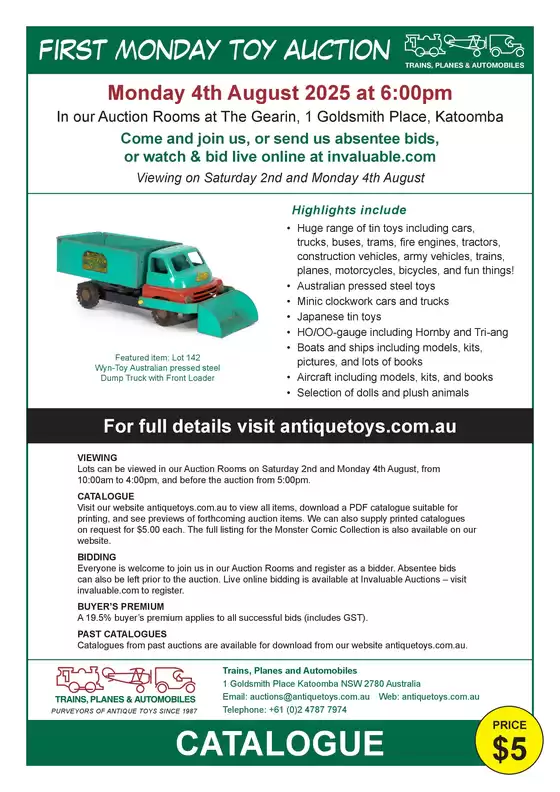 FIRST MONDAY TOY AUCTION

TRAINS, PLANES & AUTOMOBILES

Monday 4th August 2025 at 6:00pm

In our Auction Rooms at The Gearin, 1 Goldsmith Place, Katoomba

Come and join us, or send us absentee bids, or watch & bid live online at invaluable.com

Viewing on Saturday 2nd and Monday 4th August

Featured item: Lot 142
Wyn-Toy Australian pressed steel Dump Truck with Front Loader

Highlights include

• Huge range of tin toys including cars, trucks, buses, trams, fire engines, tractors, construction vehicles, army vehicles, trains, planes, motorcycles, bicycles, and fun things!
• Australian pressed steel toys
• Minic clockwork cars and trucks
• Japanese tin toys
• HO/OO-gauge including Hornby and Tri-ang
• Boats and ships including models, kits, pictures, and lots of books
• Aircraft including models, kits, and books
• Selection of dolls and plush animals

For full details visit antiquetoys.com.au

VIEWING
Lots can be viewed in our Auction Rooms on Saturday 2nd and Monday 4th August, from 10:00am to 4:00pm, and before the auction from 5:00pm.

CATALOGUE
Visit our website antiquetoys.com.au to view all items, download a PDF catalogue suitable for printing, and see previews of forthcoming auction items. We can also supply printed catalogues on request for $5.00 each. The full listing for the Monster Comic Collection is also available on our website.

BIDDING
Everyone is welcome to join us in our Auction Rooms and register as a bidder. Absentee bids can also be left prior to the auction. Live online bidding is available at Invaluable Auctions – visit invaluable.com to register.

BUYER'S PREMIUM
A 19.5% buyer's premium applies to all successful bids (includes GST).

PAST CATALOGUES
Catalogues from past auctions are available for download from our website antiquetoys.com.au.

TRAINS, PLANES & AUTOMOBILES
PURVEYORS OF ANTIQUE TOYS SINCE 1987

Trains, Planes and Automobiles
1 Goldsmith Place Katoomba NSW 2780 Australia
Email: auctions@antiquetoys.com.au Web: antiquetoys.com.au
Telephone: +61 (0)2 4787 7974

CATALOGUE

PRICE
$5